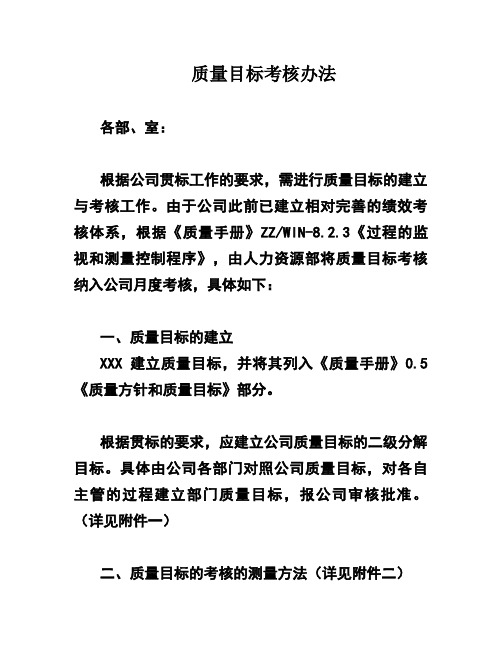 质量目标考核办法

各部、室：

根据公司贯标工作的要求，需进行质量目标的建立与考核工作。由于公司此前已建立相对完善的绩效考核体系，根据《质量手册》ZZ/WIN-8.2.3《过程的监视和测量控制程序》，由人力资源部将质量目标考核纳入公司月度考核，具体如下：

一、质量目标的建立

XXX 建立质量目标，并将其列入《质量手册》0.5《质量方针和质量目标》部分。

根据贯标的要求，应建立公司质量目标的二级分解目标。具体由公司各部门对照公司质量目标，对各自主管的过程建立部门质量目标，报公司审核批准。（详见附件一）

二、质量目标的考核的测量方法（详见附件二）